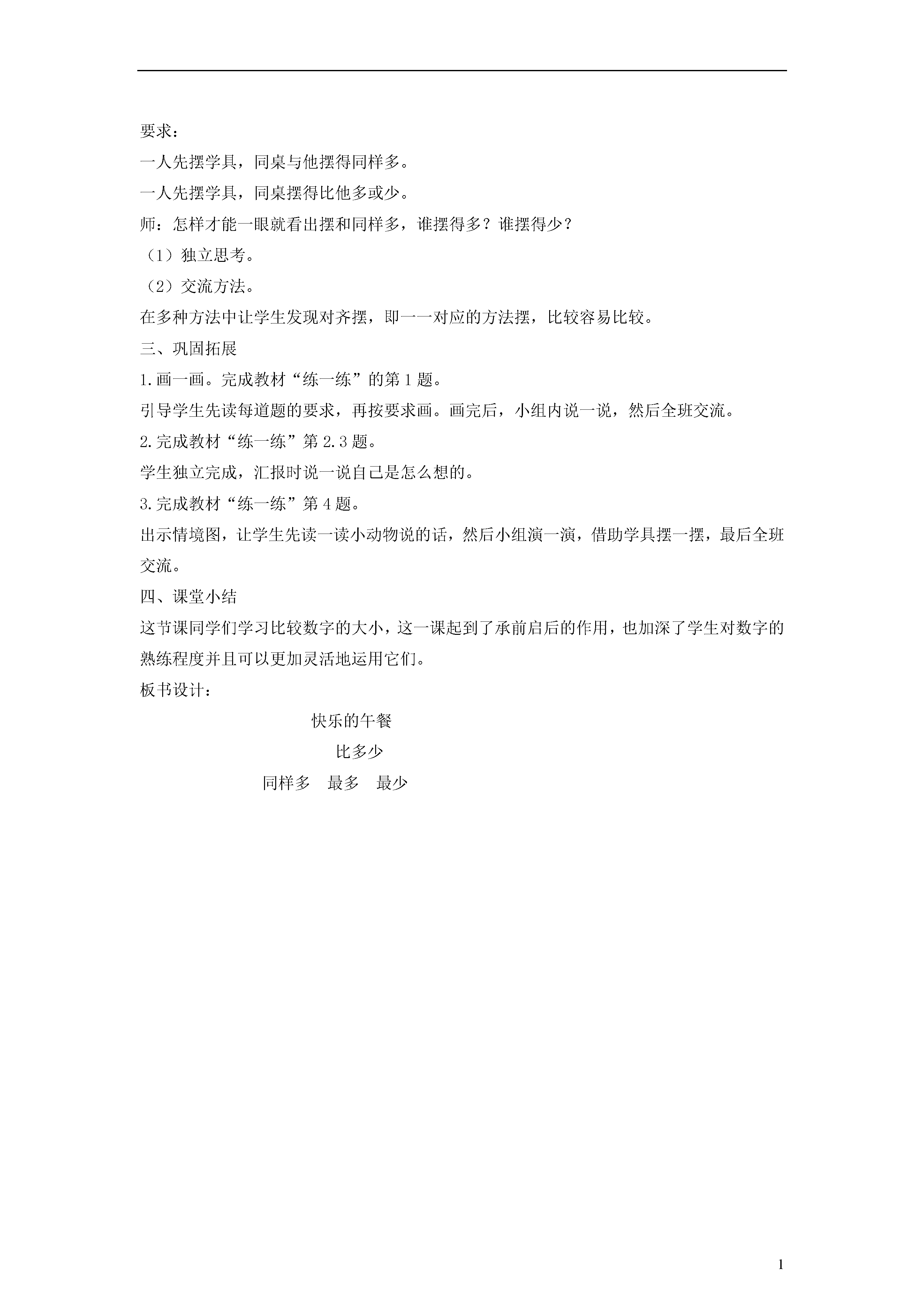 要求：

一人先摆学具，同桌与他摆得同样多。

一人先摆学具，同桌摆得比他多或少。

师：怎样才能一眼就看出摆和同样多，谁摆得多？谁摆得少？

（1）独立思考。

（2）交流方法。

在多种方法中让学生发现对齐摆，即一一对应的方法摆，比较容易比较。

三、巩固拓展

1.画一画。完成教材“练一练”的第1题。

引导学生先读每道题的要求，再按要求画。画完后，小组内说一说，然后全班交流。

2.完成教材“练一练”第2.3题。

学生独立完成，汇报时说一说自己是怎么想的。

3.完成教材“练一练”第4题。

出示情境图，让学生先读一读小动物说的话，然后小组演一演，借助学具摆一摆，最后全班交流。

四、课堂小结

这节课同学们学习比较数字的大小，这一课起到了承前启后的作用，也加深了学生对数字的熟练程度并且可以更加灵活地运用它们。

板书设计：

快乐的午餐

比多少

同样多　最多　最少

1